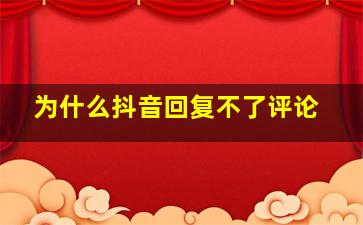 为什么抖音回复不了评论